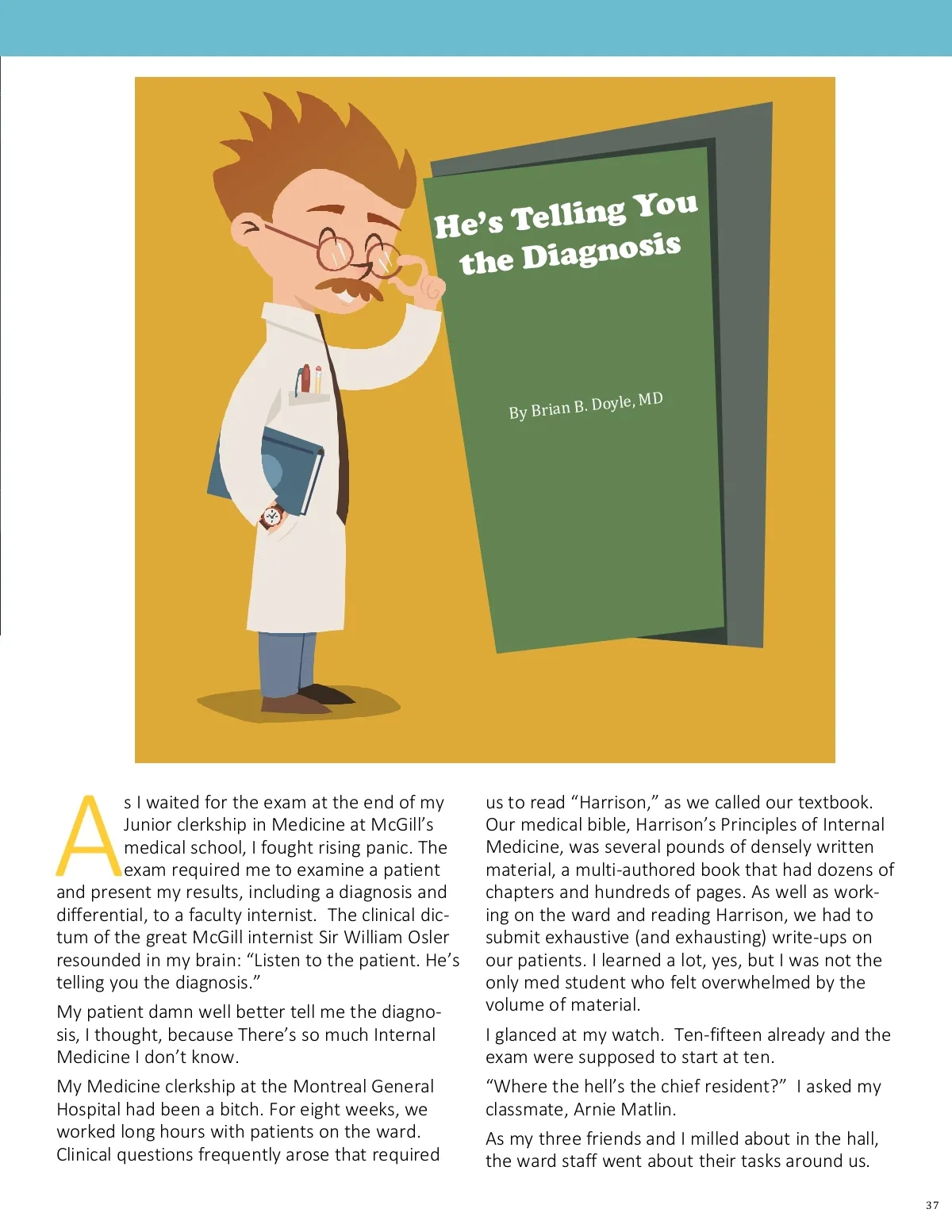 He's Telling You the Diagnosis

By Brian B. Doyle, MD

As I waited for the exam at the end of my Junior clerkship in Medicine at McGill's medical school, I fought rising panic. The exam required me to examine a patient and present my results, including a diagnosis and differential, to a faculty internist. The clinical dictum of the great McGill internist Sir William Osler resounded in my brain: "Listen to the patient. He's telling you the diagnosis."

My patient damn well better tell me the diagnosis, I thought, because There's so much Internal Medicine I don't know.

My Medicine clerkship at the Montreal General Hospital had been a bitch. For eight weeks, we worked long hours with patients on the ward. Clinical questions frequently arose that required us to read "Harrison," as we called our textbook. Our medical bible, Harrison's Principles of Internal Medicine, was several pounds of densely written material, a multi-authored book that had dozens of chapters and hundreds of pages. As well as working on the ward and reading Harrison, we had to submit exhaustive (and exhausting) write-ups on our patients. I learned a lot, yes, but I was not the only med student who felt overwhelmed by the volume of material.

I glanced at my watch. Ten-fifteen already and the exam were supposed to start at ten.

"Where the hell's the chief resident?" I asked my classmate, Arnie Matlin.

As my three friends and I milled about in the hall, the ward staff went about their tasks around us.

37